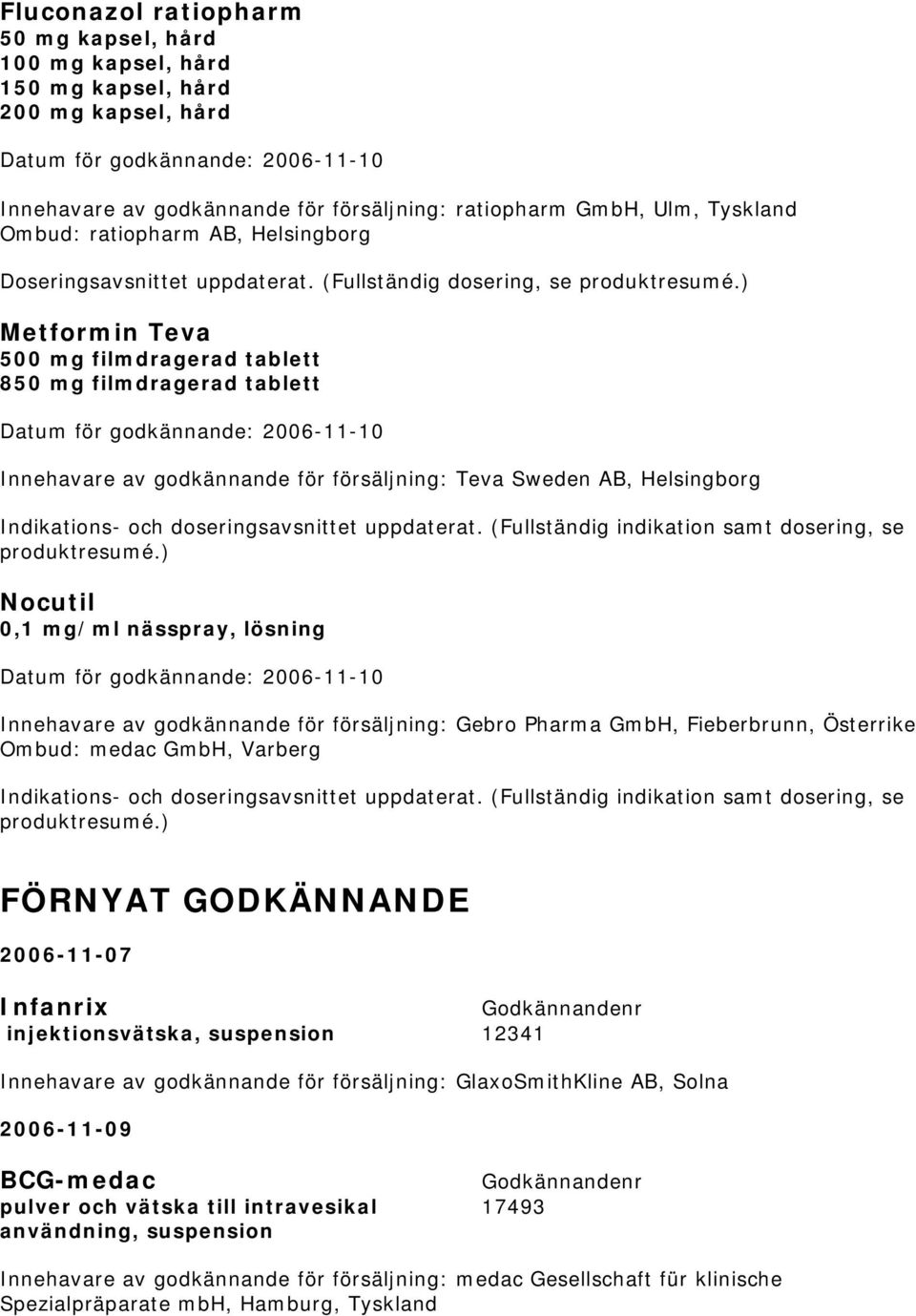 Fluconazol ratiopharm
50 mg kapsel, hård
100 mg kapsel, hård
150 mg kapsel, hård
200 mg kapsel, hård

Datum för godkännande: 2006-11-10

Innehavare av godkännande för försäljning: ratiopharm GmbH, Ulm, Tyskland
Ombud: ratiopharm AB, Helsingborg

Doseringsavsnittet uppdaterat. (Fullständig dosering, se produktresumé.)

Metformin Teva
500 mg filmdragerad tablett
850 mg filmdragerad tablett

Datum för godkännande: 2006-11-10

Innehavare av godkännande för försäljning: Teva Sweden AB, Helsingborg

Indikations- och doseringsavsnittet uppdaterat. (Fullständig indikation samt dosering, se produktresumé.)

Nocutil
0,1 mg/ml nässpray, lösning

Datum för godkännande: 2006-11-10

Innehavare av godkännande för försäljning: Gebro Pharma GmbH, Fieberbrunn, Österrike
Ombud: medac GmbH, Varberg

Indikations- och doseringsavsnittet uppdaterat. (Fullständig indikation samt dosering, se produktresumé.)

FÖRNYAT GODKÄNNANDE

2006-11-07

| Infanrix | Godkännandenr |
|---|---|
| injektionsvätska, suspension | 12341 |

Innehavare av godkännande för försäljning: GlaxoSmithKline AB, Solna

2006-11-09

| BCG-medac | Godkännandenr |
|---|---|
| pulver och vätska till intravesikal användning, suspension | 17493 |

Innehavare av godkännande för försäljning: medac Gesellschaft für klinische Spezialpräparate mbH, Hamburg, Tyskland